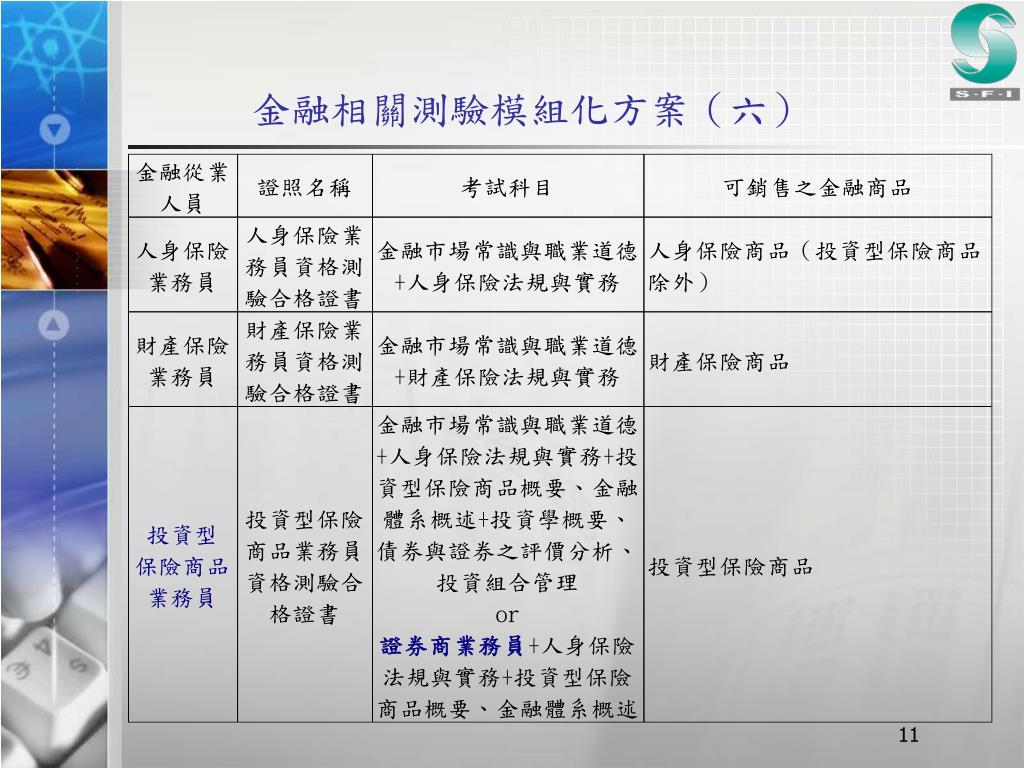 S-F-I

金融相關測驗模組化方案（六）

| 金融從業人員 | 證照名稱 | 考試科目 | 可銷售之金融商品 |
|---|---|---|---|
| 人身保險業務員 | 人身保險業務員資格測驗合格證書 | 金融市場常識與職業道德+人身保險法規與實務 | 人身保險商品（投資型保險商品除外） |
| 財產保險業務員 | 財產保險業務員資格測驗合格證書 | 金融市場常識與職業道德+財產保險法規與實務 | 財產保險商品 |
| 投資型保險商品業務員 | 投資型保險商品業務員資格測驗合格證書 | 金融市場常識與職業道德+人身保險法規與實務+投資型保險商品概要、金融體系概述+投資學概要、債券與證券之評價分析、投資組合管理 or 證券商業務員+人身保險法規與實務+投資型保險商品概要、金融體系概述 | 投資型保險商品 |

11